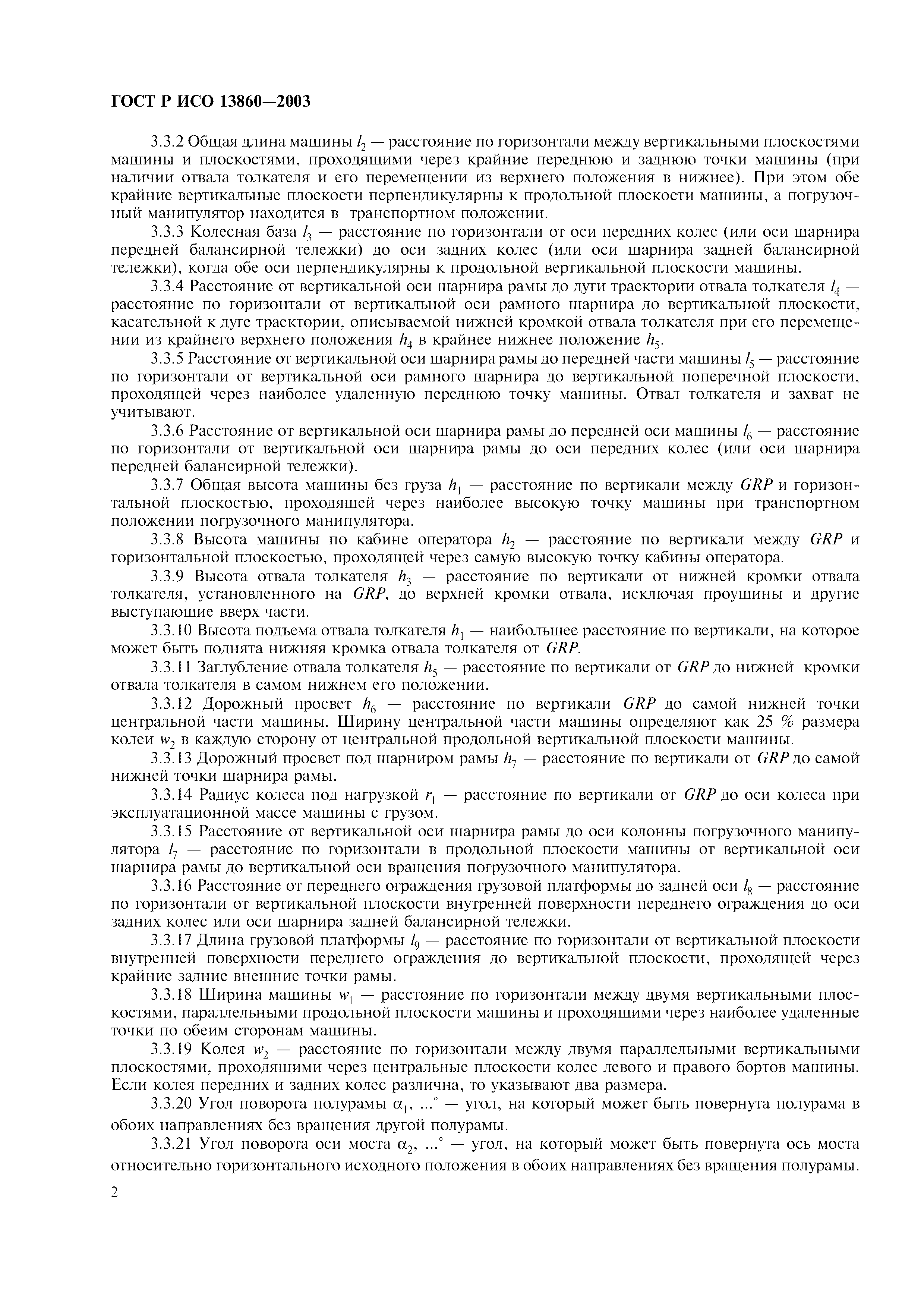 ГОСТ Р ИСО 13860—2003

3.3.2 Общая длина машины $l_2$ — расстояние по горизонтали между вертикальными плоскостями машины и плоскостями, проходящими через крайние переднюю и заднюю точки машины (при наличии отвала толкателя и его перемещении из верхнего положения в нижнее). При этом обе крайние вертикальные плоскости перпендикулярны к продольной плоскости машины, а погрузочный манипулятор находится в транспортном положении.

3.3.3 Колесная база $l_3$ — расстояние по горизонтали от оси передних колес (или оси шарнира передней балансирной тележки) до оси задних колес (или оси шарнира задней балансирной тележки), когда обе оси перпендикулярны к продольной вертикальной плоскости машины.

3.3.4 Расстояние от вертикальной оси шарнира рамы до дуги траектории отвала толкателя $l_4$ — расстояние по горизонтали от вертикальной оси рамного шарнира до вертикальной плоскости, касательной к дуге траектории, описываемой нижней кромкой отвала толкателя при его перемещении из крайнего верхнего положения $h_4$ в крайнее нижнее положение $h_5$.

3.3.5 Расстояние от вертикальной оси шарнира рамы до передней части машины $l_5$ — расстояние по горизонтали от вертикальной оси рамного шарнира до вертикальной поперечной плоскости, проходящей через наиболее удаленную переднюю точку машины. Отвал толкателя и захват не учитывают.

3.3.6 Расстояние от вертикальной оси шарнира рамы до передней оси машины $l_6$ — расстояние по горизонтали от вертикальной оси шарнира рамы до оси передних колес (или оси шарнира передней балансирной тележки).

3.3.7 Общая высота машины без груза $h_1$ — расстояние по вертикали между $GRP$ и горизонтальной плоскостью, проходящей через наиболее высокую точку машины при транспортном положении погрузочного манипулятора.

3.3.8 Высота машины по кабине оператора $h_2$ — расстояние по вертикали между $GRP$ и горизонтальной плоскостью, проходящей через самую высокую точку кабины оператора.

3.3.9 Высота отвала толкателя $h_3$ — расстояние по вертикали от нижней кромки отвала толкателя, установленного на $GRP$, до верхней кромки отвала, исключая проушины и другие выступающие вверх части.

3.3.10 Высота подъема отвала толкателя $h_1$ — наибольшее расстояние по вертикали, на которое может быть поднята нижняя кромка отвала толкателя от $GRP$.

3.3.11 Заглубление отвала толкателя $h_5$ — расстояние по вертикали от $GRP$ до нижней кромки отвала толкателя в самом нижнем его положении.

3.3.12 Дорожный просвет $h_6$ — расстояние по вертикали $GRP$ до самой нижней точки центральной части машины. Ширину центральной части машины определяют как 25 % размера колеи $w_2$ в каждую сторону от центральной продольной вертикальной плоскости машины.

3.3.13 Дорожный просвет под шарниром рамы $h_7$ — расстояние по вертикали от $GRP$ до самой нижней точки шарнира рамы.

3.3.14 Радиус колеса под нагрузкой $r_1$ — расстояние по вертикали от $GRP$ до оси колеса при эксплуатационной массе машины с грузом.

3.3.15 Расстояние от вертикальной оси шарнира рамы до оси колонны погрузочного манипулятора $l_7$ — расстояние по горизонтали в продольной плоскости машины от вертикальной оси шарнира рамы до вертикальной оси вращения погрузочного манипулятора.

3.3.16 Расстояние от переднего ограждения грузовой платформы до задней оси $l_8$ — расстояние по горизонтали от вертикальной плоскости внутренней поверхности переднего ограждения до оси задних колес или оси шарнира задней балансирной тележки.

3.3.17 Длина грузовой платформы $l_9$ — расстояние по горизонтали от вертикальной плоскости внутренней поверхности переднего ограждения до вертикальной плоскости, проходящей через крайние задние внешние точки рамы.

3.3.18 Ширина машины $w_1$ — расстояние по горизонтали между двумя вертикальными плоскостями, параллельными продольной плоскости машины и проходящими через наиболее удаленные точки по обеим сторонам машины.

3.3.19 Колея $w_2$ — расстояние по горизонтали между двумя параллельными вертикальными плоскостями, проходящими через центральные плоскости колес левого и правого бортов машины. Если колея передних и задних колес различна, то указывают два размера.

3.3.20 Угол поворота полурамы $\alpha_1$, ...° — угол, на который может быть повернута полурама в обоих направлениях без вращения другой полурамы.

3.3.21 Угол поворота оси моста $\alpha_2$, ...° — угол, на который может быть повернута ось моста относительно горизонтального исходного положения в обоих направлениях без вращения полурамы.

2